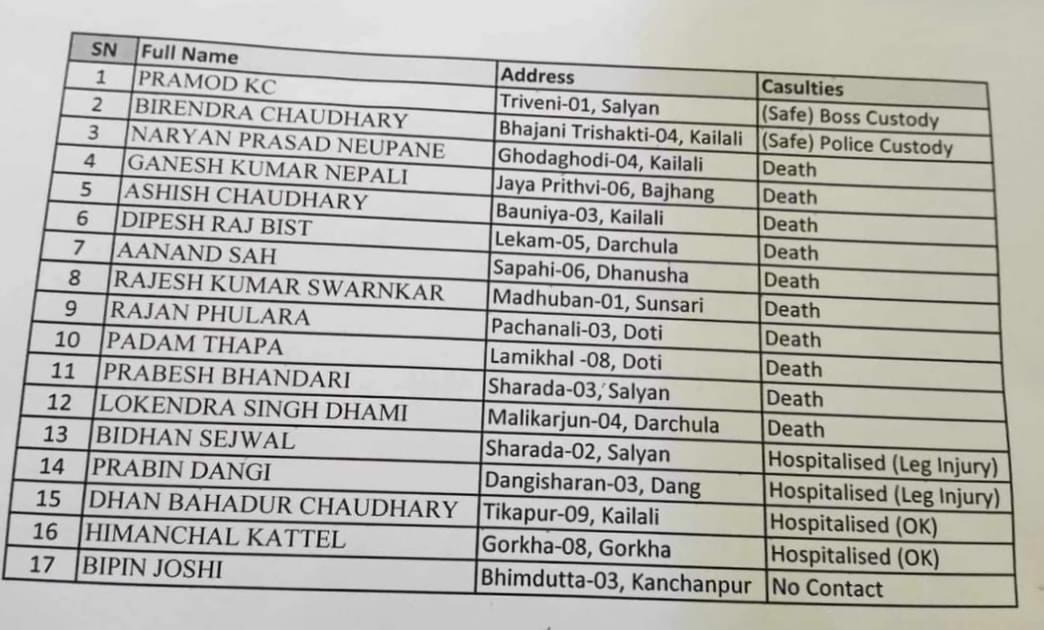 | SN | Full Name | Address | Casulties |
|---|---|---|---|
| 1 | PRAMOD KC | Triveni-01, Salyan | (Safe) Boss Custody |
| 2 | BIRENDRA CHAUDHARY | Bhajani Trishakti-04, Kailali | (Safe) Police Custody |
| 3 | NARYAN PRASAD NEUPANE | Ghodaghodi-04, Kailali | Death |
| 4 | GANESH KUMAR NEPALI | Jaya Prithvi-06, Bajhang | Death |
| 5 | ASHISH CHAUDHARY | Bauniya-03, Kailali | Death |
| 6 | DIPESH RAJ BIST | Lekam-05, Darchula | Death |
| 7 | AANAND SAH | Sapahi-06, Dhanusha | Death |
| 8 | RAJESH KUMAR SWARNKAR | Madhuban-01, Sunsari | Death |
| 9 | RAJAN PHULARA | Pachanali-03, Doti | Death |
| 10 | PADAM THAPA | Lamikhal -08, Doti | Death |
| 11 | PRABESH BHANDARI | Sharada-03, Salyan | Death |
| 12 | LOKENDRA SINGH DHAMI | Malikarjun-04, Darchula | Death |
| 13 | BIDHAN SEJWAL | Sharada-02, Salyan | Hospitalised (Leg Injury) |
| 14 | PRABIN DANGI | Dangisharan-03, Dang | Hospitalised (Leg Injury) |
| 15 | DHAN BAHADUR CHAUDHARY | Tikapur-09, Kailali | Hospitalised (OK) |
| 16 | HIMANCHAL KATTEL | Gorkha-08, Gorkha | Hospitalised (OK) |
| 17 | BIPIN JOSHI | Bhimdutta-03, Kanchanpur | No Contact |